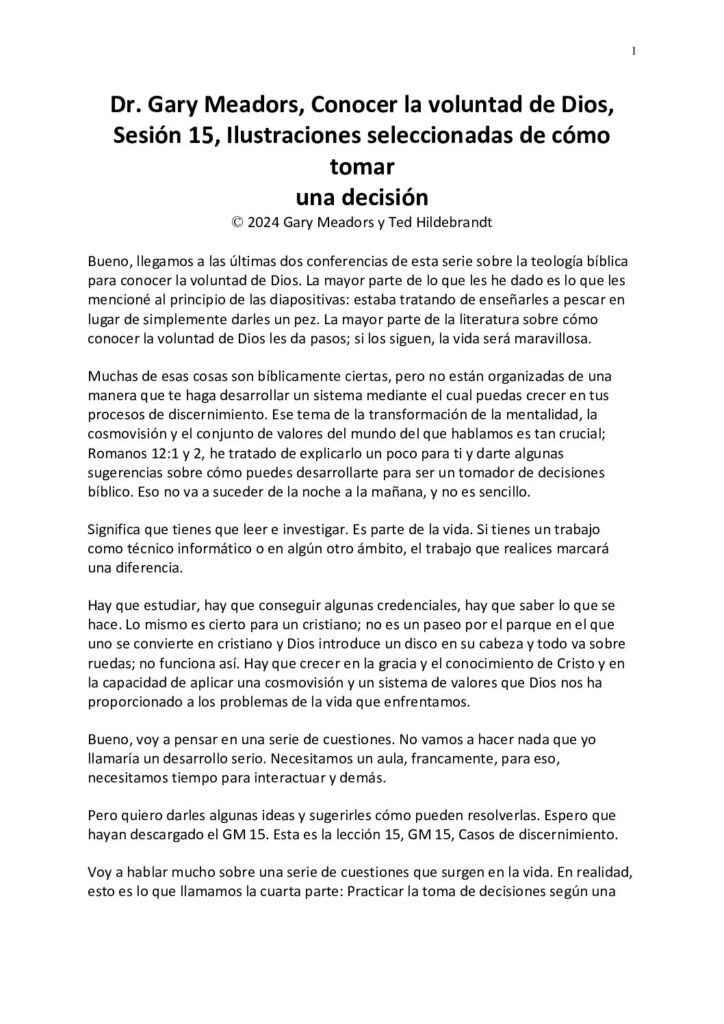 1

Dr. Gary Meadors, Conocer la voluntad de Dios, Sesión 15, Ilustraciones seleccionadas de cómo tomar
una decisión
© 2024 Gary Meadors y Ted Hildebrandt

Bueno, llegamos a las últimas dos conferencias de esta serie sobre la teología bíblica para conocer la voluntad de Dios. La mayor parte de lo que les he dado es lo que les mencioné al principio de las diapositivas: estaba tratando de enseñarles a pescar en lugar de simplemente darles un pez. La mayor parte de la literatura sobre cómo conocer la voluntad de Dios les da pasos; si los siguen, la vida será maravillosa.

Muchas de esas cosas son bíblicamente ciertas, pero no están organizadas de una manera que te haga desarrollar un sistema mediante el cual puedas crecer en tus procesos de discernimiento. Ese tema de la transformación de la mentalidad, la cosmovisión y el conjunto de valores del mundo del que hablamos es tan crucial; Romanos 12:1 y 2, he tratado de explicarlo un poco para ti y darte algunas sugerencias sobre cómo puedes desarrollarte para ser un tomador de decisiones bíblico. Eso no va a suceder de la noche a la mañana, y no es sencillo.

Significa que tienes que leer e investigar. Es parte de la vida. Si tienes un trabajo como técnico informático o en algún otro ámbito, el trabajo que realices marcará una diferencia.

Hay que estudiar, hay que conseguir algunas credenciales, hay que saber lo que se hace. Lo mismo es cierto para un cristiano; no es un paseo por el parque en el que uno se convierte en cristiano y Dios introduce un disco en su cabeza y todo va sobre ruedas; no funciona así. Hay que crecer en la gracia y el conocimiento de Cristo y en la capacidad de aplicar una cosmovisión y un sistema de valores que Dios nos ha proporcionado a los problemas de la vida que enfrentamos.

Bueno, voy a pensar en una serie de cuestiones. No vamos a hacer nada que yo llamaría un desarrollo serio. Necesitamos un aula, francamente, para eso, necesitamos tiempo para interactuar y demás.

Pero quiero darles algunas ideas y sugerirles cómo pueden resolverlas. Espero que hayan descargado el GM 15. Esta es la lección 15, GM 15, Casos de discernimiento.

Voy a hablar mucho sobre una serie de cuestiones que surgen en la vida. En realidad, esto es lo que llamamos la cuarta parte: Practicar la toma de decisiones según una